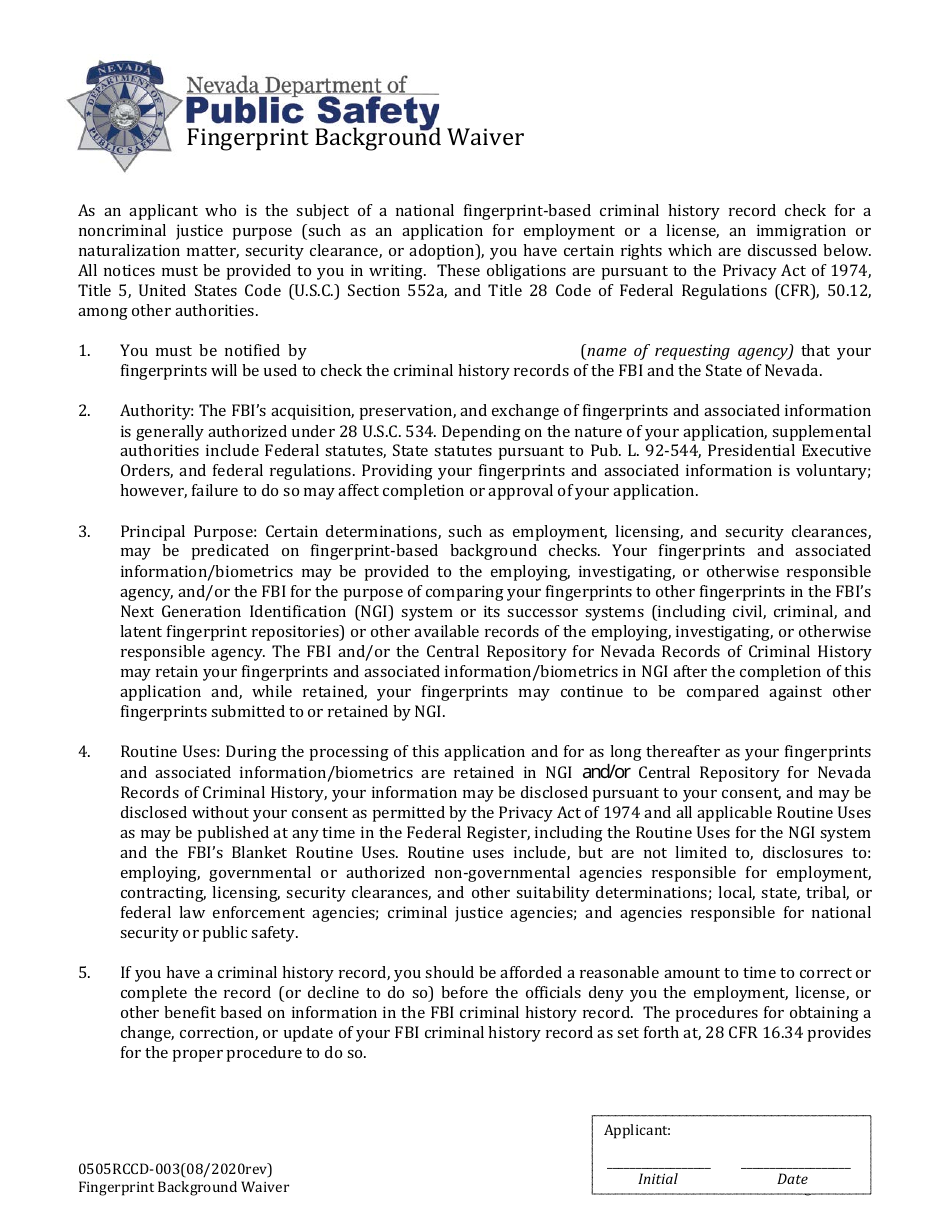 NEVADA DEPARTMENT OF PUBLIC SAFETY

Nevada Department of
Public Safety
Fingerprint Background Waiver

As an applicant who is the subject of a national fingerprint-based criminal history record check for a noncriminal justice purpose (such as an application for employment or a license, an immigration or naturalization matter, security clearance, or adoption), you have certain rights which are discussed below. All notices must be provided to you in writing. These obligations are pursuant to the Privacy Act of 1974, Title 5, United States Code (U.S.C.) Section 552a, and Title 28 Code of Federal Regulations (CFR), 50.12, among other authorities.

1. You must be notified by (name of requesting agency) that your fingerprints will be used to check the criminal history records of the FBI and the State of Nevada.

2. Authority: The FBI's acquisition, preservation, and exchange of fingerprints and associated information is generally authorized under 28 U.S.C. 534. Depending on the nature of your application, supplemental authorities include Federal statutes, State statutes pursuant to Pub. L. 92-544, Presidential Executive Orders, and federal regulations. Providing your fingerprints and associated information is voluntary; however, failure to do so may affect completion or approval of your application.

3. Principal Purpose: Certain determinations, such as employment, licensing, and security clearances, may be predicated on fingerprint-based background checks. Your fingerprints and associated information/biometrics may be provided to the employing, investigating, or otherwise responsible agency, and/or the FBI for the purpose of comparing your fingerprints to other fingerprints in the FBI's Next Generation Identification (NGI) system or its successor systems (including civil, criminal, and latent fingerprint repositories) or other available records of the employing, investigating, or otherwise responsible agency. The FBI and/or the Central Repository for Nevada Records of Criminal History may retain your fingerprints and associated information/biometrics in NGI after the completion of this application and, while retained, your fingerprints may continue to be compared against other fingerprints submitted to or retained by NGI.

4. Routine Uses: During the processing of this application and for as long thereafter as your fingerprints and associated information/biometrics are retained in NGI and/or Central Repository for Nevada Records of Criminal History, your information may be disclosed pursuant to your consent, and may be disclosed without your consent as permitted by the Privacy Act of 1974 and all applicable Routine Uses as may be published at any time in the Federal Register, including the Routine Uses for the NGI system and the FBI's Blanket Routine Uses. Routine uses include, but are not limited to, disclosures to: employing, governmental or authorized non-governmental agencies responsible for employment, contracting, licensing, security clearances, and other suitability determinations; local, state, tribal, or federal law enforcement agencies; criminal justice agencies; and agencies responsible for national security or public safety.

5. If you have a criminal history record, you should be afforded a reasonable amount to time to correct or complete the record (or decline to do so) before the officials deny you the employment, license, or other benefit based on information in the FBI criminal history record. The procedures for obtaining a change, correction, or update of your FBI criminal history record as set forth at, 28 CFR 16.34 provides for the proper procedure to do so.

Applicant:
Initial Date

0505RCCD-003(08/2020rev)
Fingerprint Background Waiver